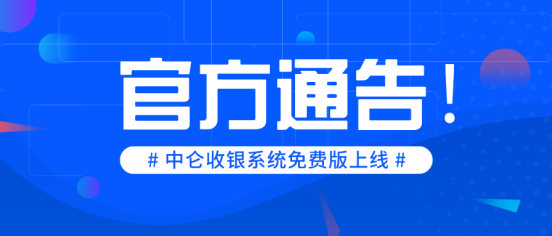 官方通告！

# 中仑收银系统免费版上线 #